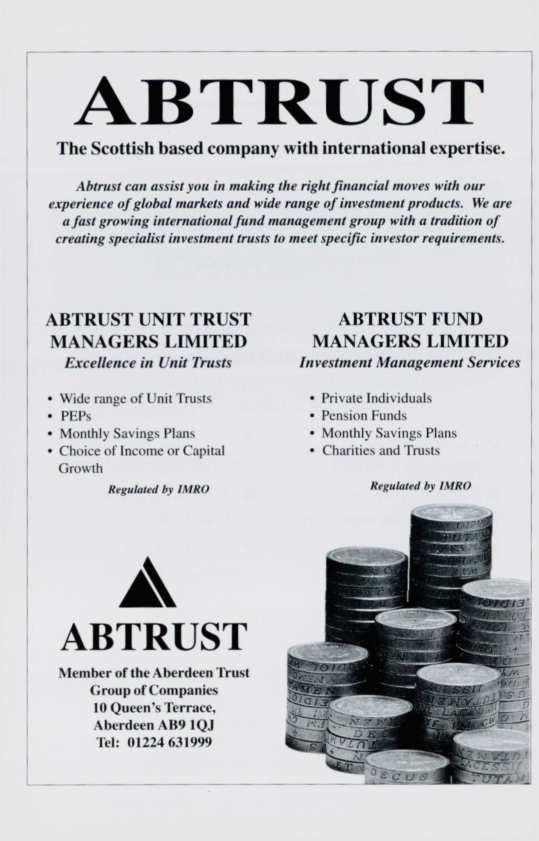 ABTRUST

The Scottish based company with international expertise.

Abtrust can assist you in making the right financial moves with our experience of global markets and wide range of investment products. We are a fast growing international fund management group with a tradition of creating specialist investment trusts to meet specific investor requirements.

ABTRUST UNIT TRUST MANAGERS LIMITED
Excellence in Unit Trusts

• Wide range of Unit Trusts
• PEPs
• Monthly Savings Plans
• Choice of Income or Capital Growth

Regulated by IMRO

ABTRUST FUND MANAGERS LIMITED
Investment Management Services

• Private Individuals
• Pension Funds
• Monthly Savings Plans
• Charities and Trusts

Regulated by IMRO

ABTRUST

Member of the Aberdeen Trust Group of Companies
10 Queen's Terrace,
Aberdeen AB9 1QJ
Tel: 01224 631999